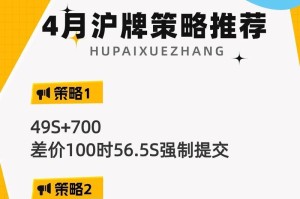 4月沪牌策略推荐

HUPAIXUEZHANG

策略1

49S+700
差价100时56.5S强制提交

策略2